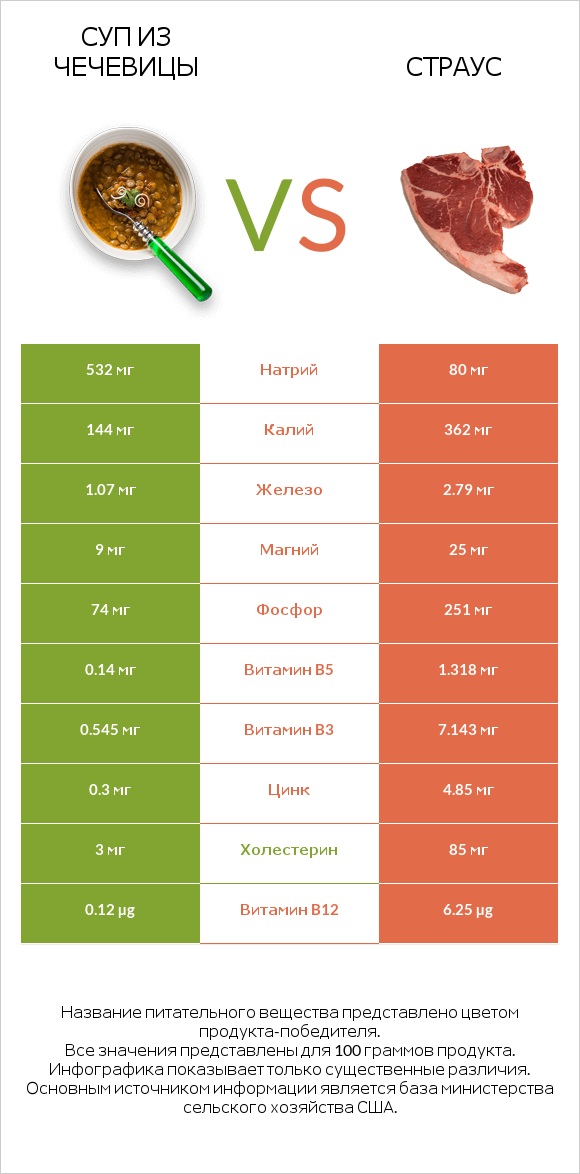 СУП ИЗ ЧЕЧЕВИЦЫ

VS

СТРАУС

| 532 мг | Натрий | 80 мг |
|---|---|---|
| 144 мг | Калий | 362 мг |
| 1.07 мг | Железо | 2.79 мг |
| 9 мг | Магний | 25 мг |
| 74 мг | Фосфор | 251 мг |
| 0.14 мг | Витамин B5 | 1.318 мг |
| 0.545 мг | Витамин B3 | 7.143 мг |
| 0.3 мг | Цинк | 4.85 мг |
| 3 мг | Холестерин | 85 мг |
| 0.12 µg | Витамин B12 | 6.25 µg |

Название питательного вещества представлено цветом продукта-победителя.
Все значения представлены для 100 граммов продукта.
Инфографика показывает только существенные различия.
Основным источником информации является база министерства сельского хозяйства США.